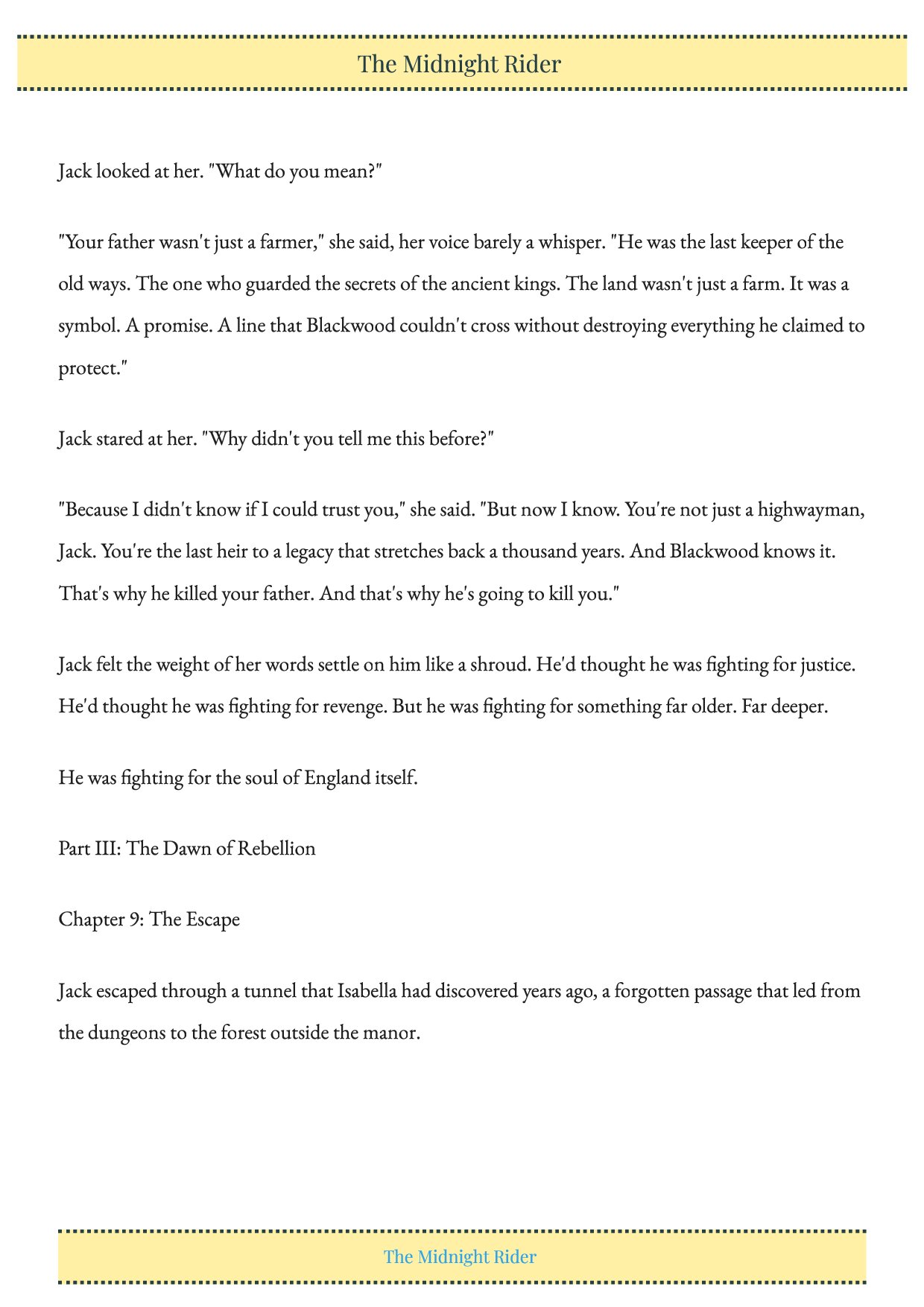 The Midnight Rider

Jack looked at her. "What do you mean?"

"Your father wasn't just a farmer," she said, her voice barely a whisper. "He was the last keeper of the old ways. The one who guarded the secrets of the ancient kings. The land wasn't just a farm. It was a symbol. A promise. A line that Blackwood couldn't cross without destroying everything he claimed to protect."

Jack stared at her. "Why didn't you tell me this before?"

"Because I didn't know if I could trust you," she said. "But now I know. You're not just a highwayman, Jack. You're the last heir to a legacy that stretches back a thousand years. And Blackwood knows it. That's why he killed your father. And that's why he's going to kill you."

Jack felt the weight of her words settle on him like a shroud. He'd thought he was fighting for justice. He'd thought he was fighting for revenge. But he was fighting for something far older. Far deeper.

He was fighting for the soul of England itself.

Part III: The Dawn of Rebellion

Chapter 9: The Escape

Jack escaped through a tunnel that Isabella had discovered years ago, a forgotten passage that led from the dungeons to the forest outside the manor.

The Midnight Rider